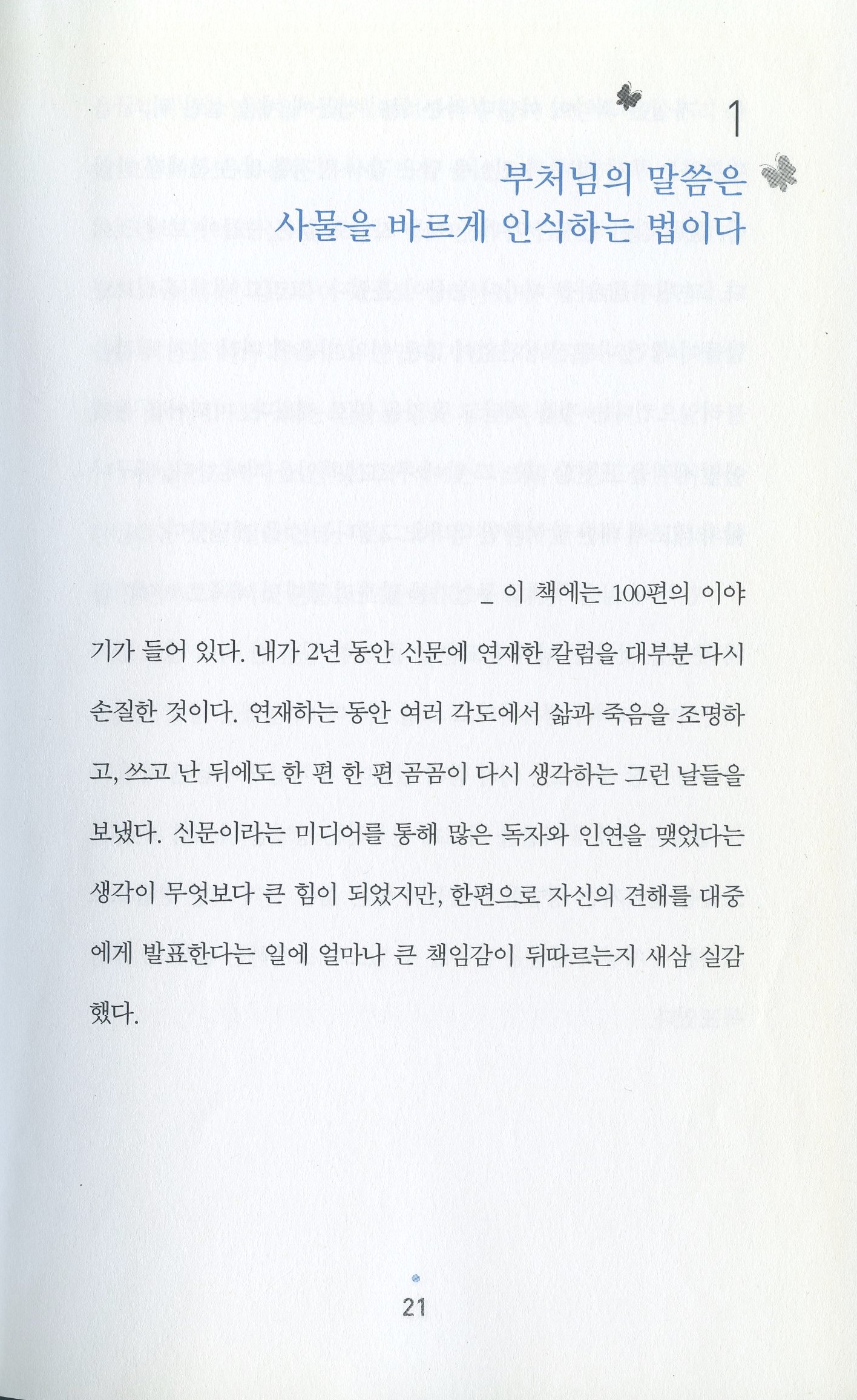 1

부처님의 말씀은
사물을 바르게 인식하는 법이다

_ 이 책에는 100편의 이야기가 들어 있다. 내가 2년 동안 신문에 연재한 칼럼을 대부분 다시 손질한 것이다. 연재하는 동안 여러 각도에서 삶과 죽음을 조명하고, 쓰고 난 뒤에도 한 편 한 편 곰곰이 다시 생각하는 그런 날들을 보냈다. 신문이라는 미디어를 통해 많은 독자와 인연을 맺었다는 생각이 무엇보다 큰 힘이 되었지만, 한편으로 자신의 견해를 대중에게 발표한다는 일에 얼마나 큰 책임감이 뒤따르는지 새삼 실감했다.

21